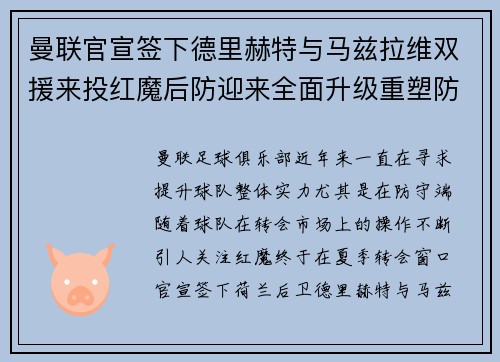 曼联官宣签下德里赫特与马兹拉维双援来投红魔后防迎来全面升级重塑防

曼联足球俱乐部近年来一直在寻求提升球队整体实力尤其是在防守端随着球队在转会市场上的操作不断引人关注红魔终于在夏季转会窗口官宣签下荷兰后卫德里赫特与马兹